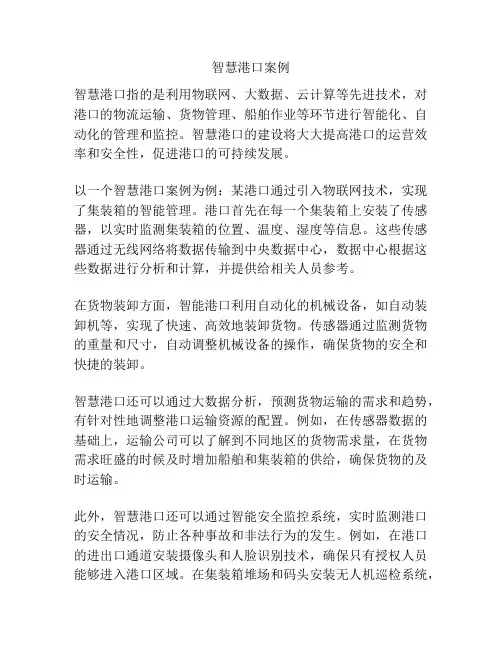 智慧港口案例

智慧港口指的是利用物联网、大数据、云计算等先进技术，对港口的物流运输、货物管理、船舶作业等环节进行智能化、自动化的管理和监控。智慧港口的建设将大大提高港口的运营效率和安全性，促进港口的可持续发展。

以一个智慧港口案例为例：某港口通过引入物联网技术，实现了集装箱的智能管理。港口首先在每一个集装箱上安装了传感器，以实时监测集装箱的位置、温度、湿度等信息。这些传感器通过无线网络将数据传输到中央数据中心，数据中心根据这些数据进行分析和计算，并提供给相关人员参考。

在货物装卸方面，智能港口利用自动化的机械设备，如自动装卸机等，实现了快速、高效地装卸货物。传感器通过监测货物的重量和尺寸，自动调整机械设备的操作，确保货物的安全和快捷的装卸。

智慧港口还可以通过大数据分析，预测货物运输的需求和趋势，有针对性地调整港口运输资源的配置。例如，在传感器数据的基础上，运输公司可以了解到不同地区的货物需求量，在货物需求旺盛的时候及时增加船舶和集装箱的供给，确保货物的及时运输。

此外，智慧港口还可以通过智能安全监控系统，实时监测港口的安全情况，防止各种事故和非法行为的发生。例如，在港口的进出口通道安装摄像头和人脸识别技术，确保只有授权人员能够进入港口区域。在集装箱堆场和码头安装无人机巡检系统，